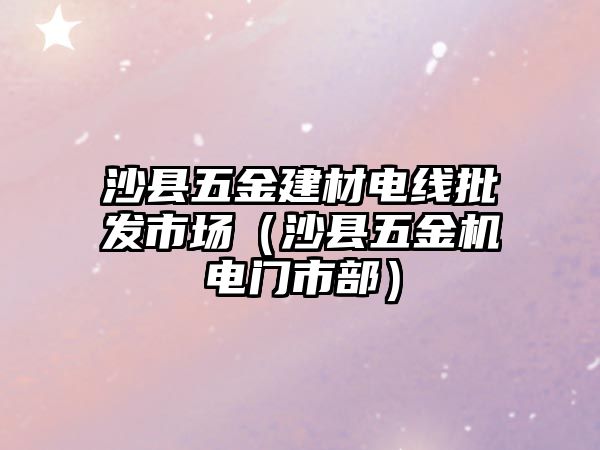 沙县五金建材电线批发市场（沙县五金机电门市部）